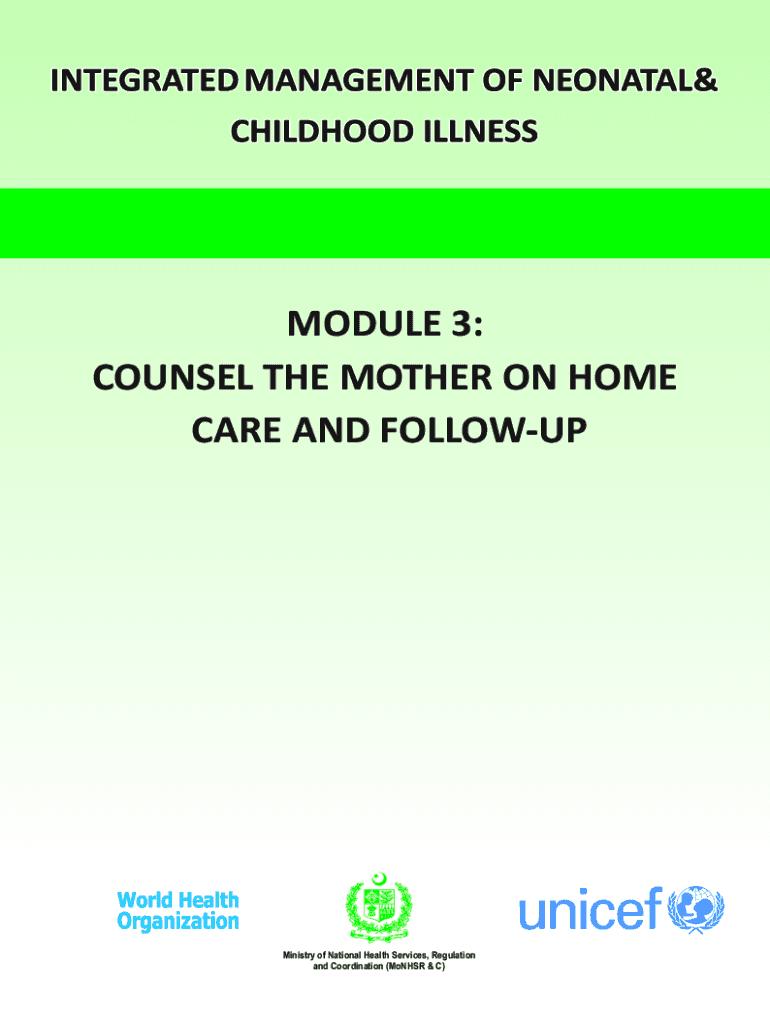 INTEGRATED MANAGEMENT OF NEONATAL&
CHILDHOOD ILLNESS

MODULE 3:
COUNSEL THE MOTHER ON HOME
CARE AND FOLLOW-UP

World Health
Organization

Ministry of National Health Services, Regulation
and Coordination (MoNHSR & C)

unicef